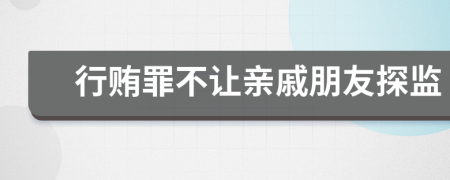 行贿罪不让亲戚朋友探监